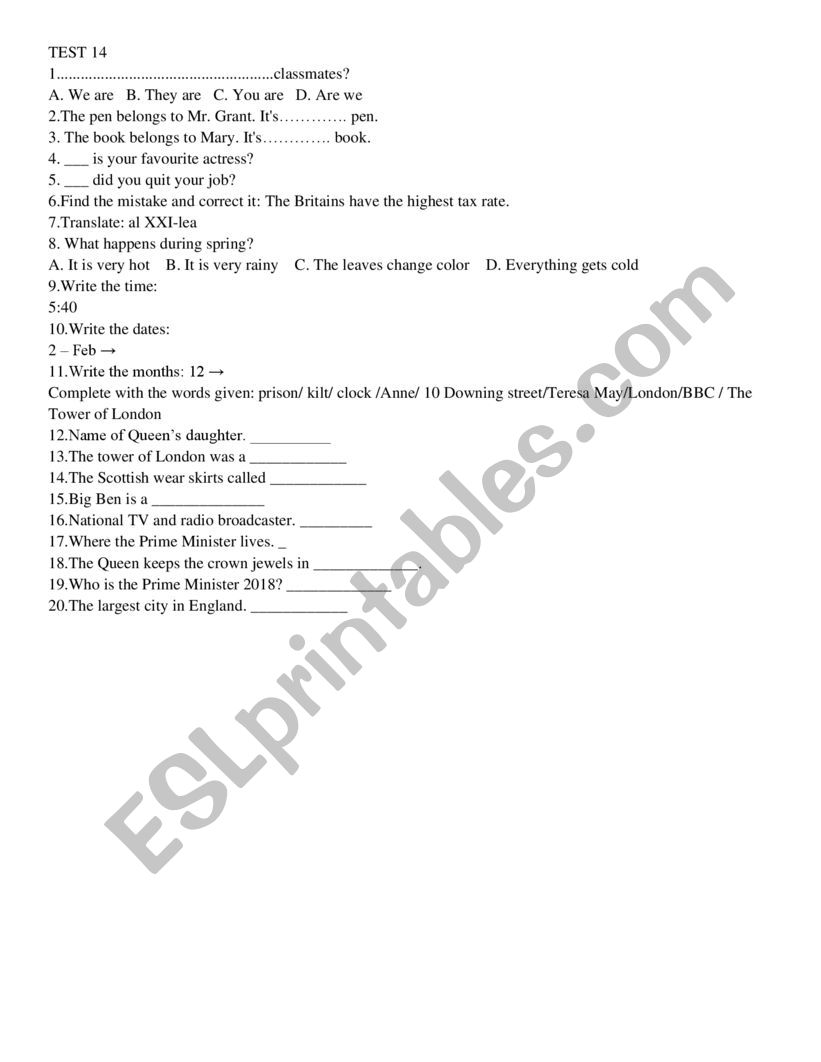 TEST 14
1......................................................classmates?
A. We are B. They are C. You are D. Are we
2.The pen belongs to Mr. Grant. It's…………. pen.
3. The book belongs to Mary. It's…………. book.
4. ___ is your favourite actress?
5. ___ did you quit your job?
6.Find the mistake and correct it: The Britains have the highest tax rate.
7.Translate: al XXI-lea
8. What happens during spring?
A. It is very hot B. It is very rainy C. The leaves change color D. Everything gets cold
9.Write the time:
5:40
10.Write the dates:
2 – Feb →
11.Write the months: 12 →
Complete with the words given: prison/ kilt/ clock /Anne/ 10 Downing street/Teresa May/London/BBC / The Tower of London
12.Name of Queen's daughter. __________
13.The tower of London was a ____________
14.The Scottish wear skirts called ____________
15.Big Ben is a ______________
16.National TV and radio broadcaster. _________
17.Where the Prime Minister lives. _
18.The Queen keeps the crown jewels in _____________.
19.Who is the Prime Minister 2018? _____________
20.The largest city in England. ____________

ESLprintables.com